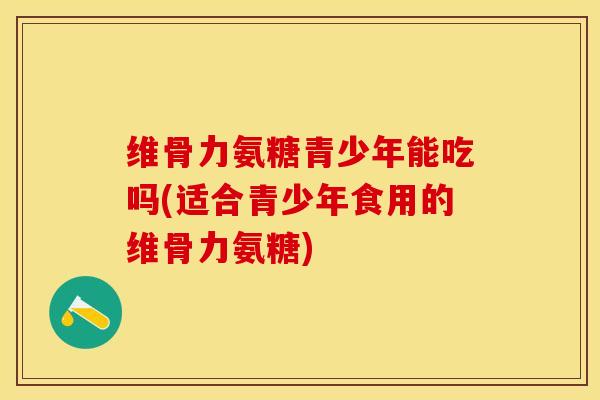 维骨力氨糖青少年能吃吗(适合青少年食用的维骨力氨糖)